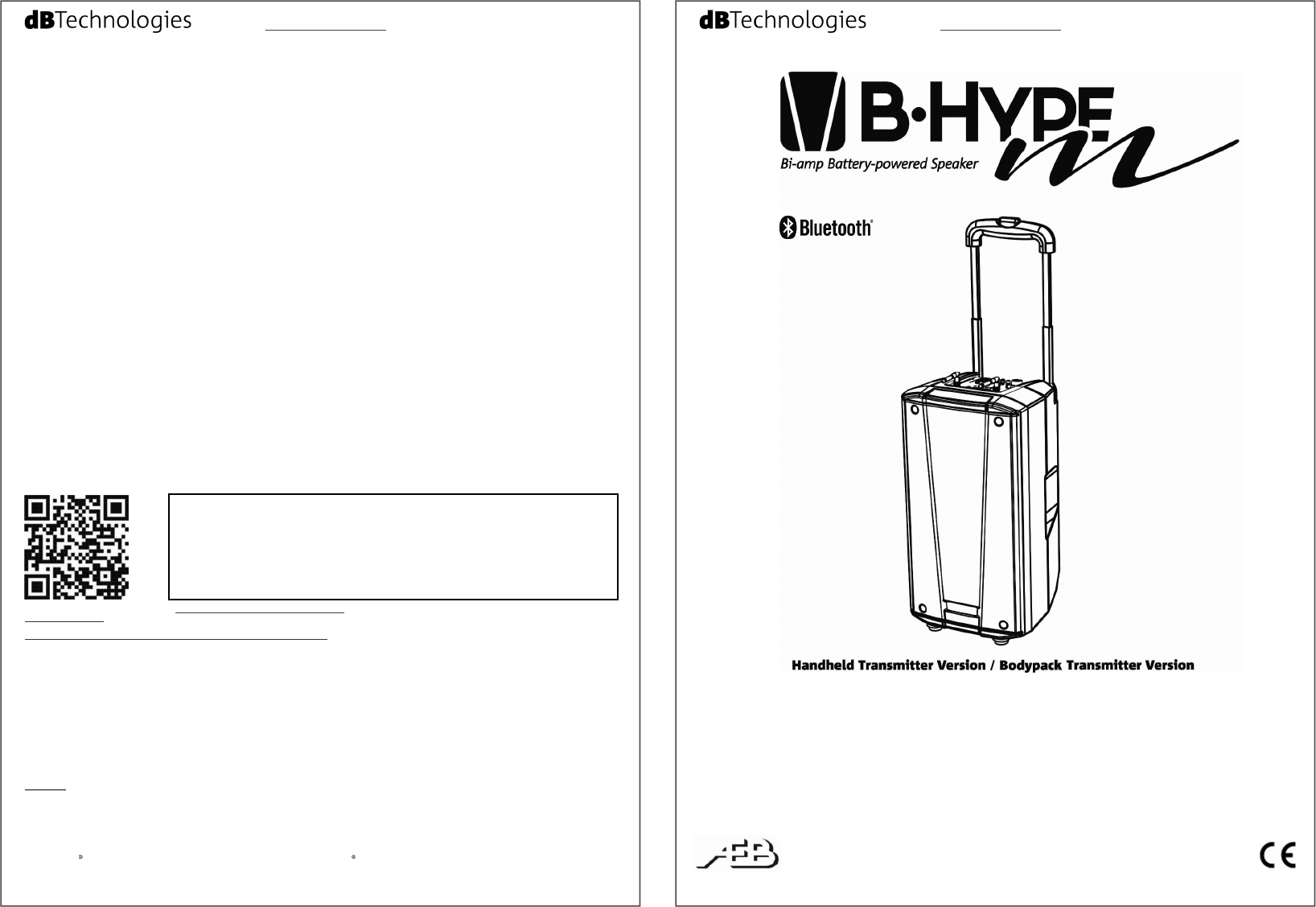 dBTechnologies

dBTechnologies

B·HYPE m

Bi-amp Battery-powered Speaker

Bluetooth®

Handheld Transmitter Version / Bodypack Transmitter Version

AEB

CE